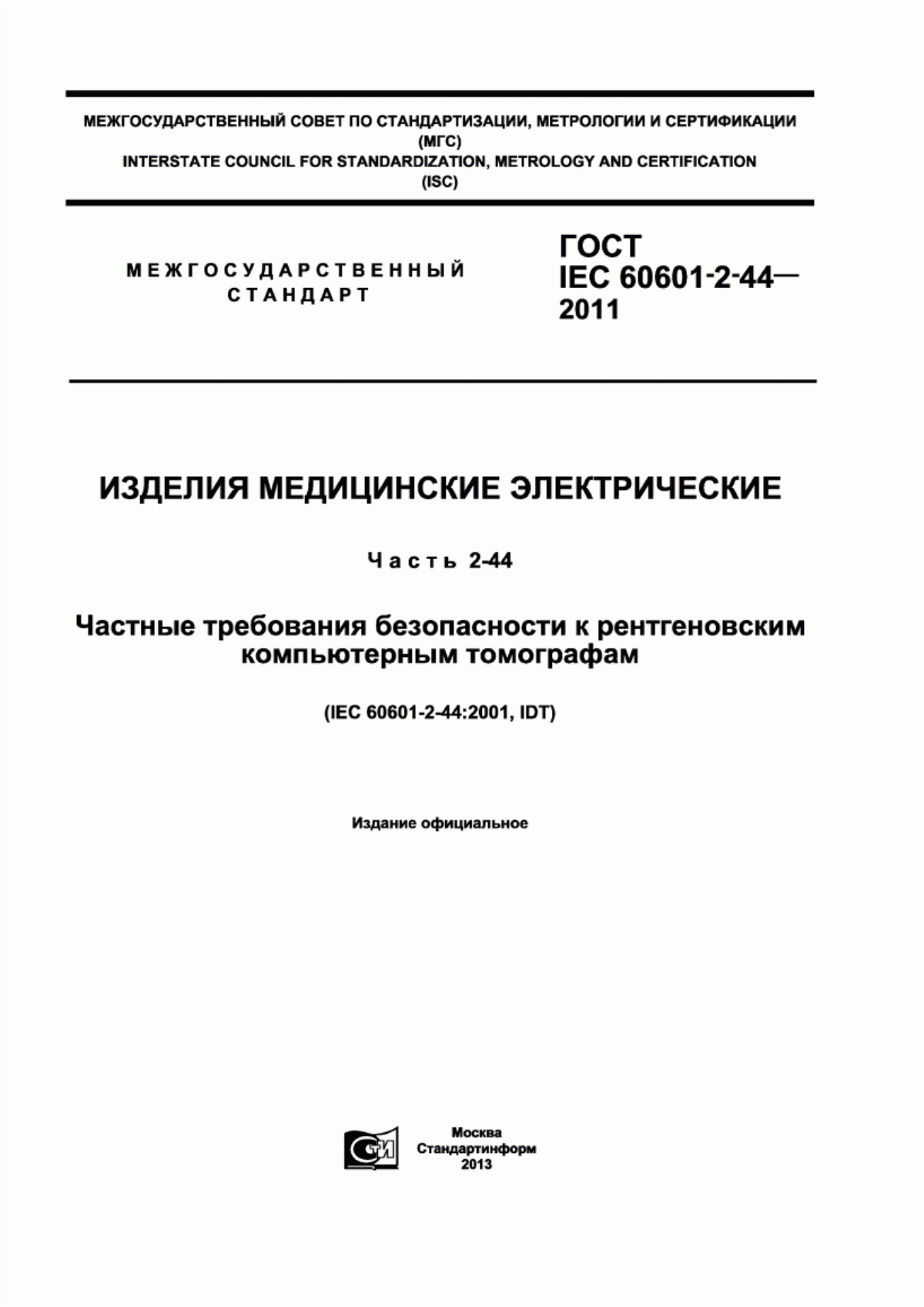 МЕЖГОСУДАРСТВЕННЫЙ СОВЕТ ПО СТАНДАРТИЗАЦИИ, МЕТРОЛОГИИ И СЕРТИФИКАЦИИ (МГС)
INTERSTATE COUNCIL FOR STANDARDIZATION, METROLOGY AND CERTIFICATION (ISC)

МЕЖГОСУДАРСТВЕННЫЙ СТАНДАРТ

ГОСТ IEC 60601-2-44— 2011

ИЗДЕЛИЯ МЕДИЦИНСКИЕ ЭЛЕКТРИЧЕСКИЕ

Часть 2-44

Частные требования безопасности к рентгеновским компьютерным томографам

(IEC 60601-2-44:2001, IDT)

Издание официальное

СТИ

Москва
Стандартинформ
2013